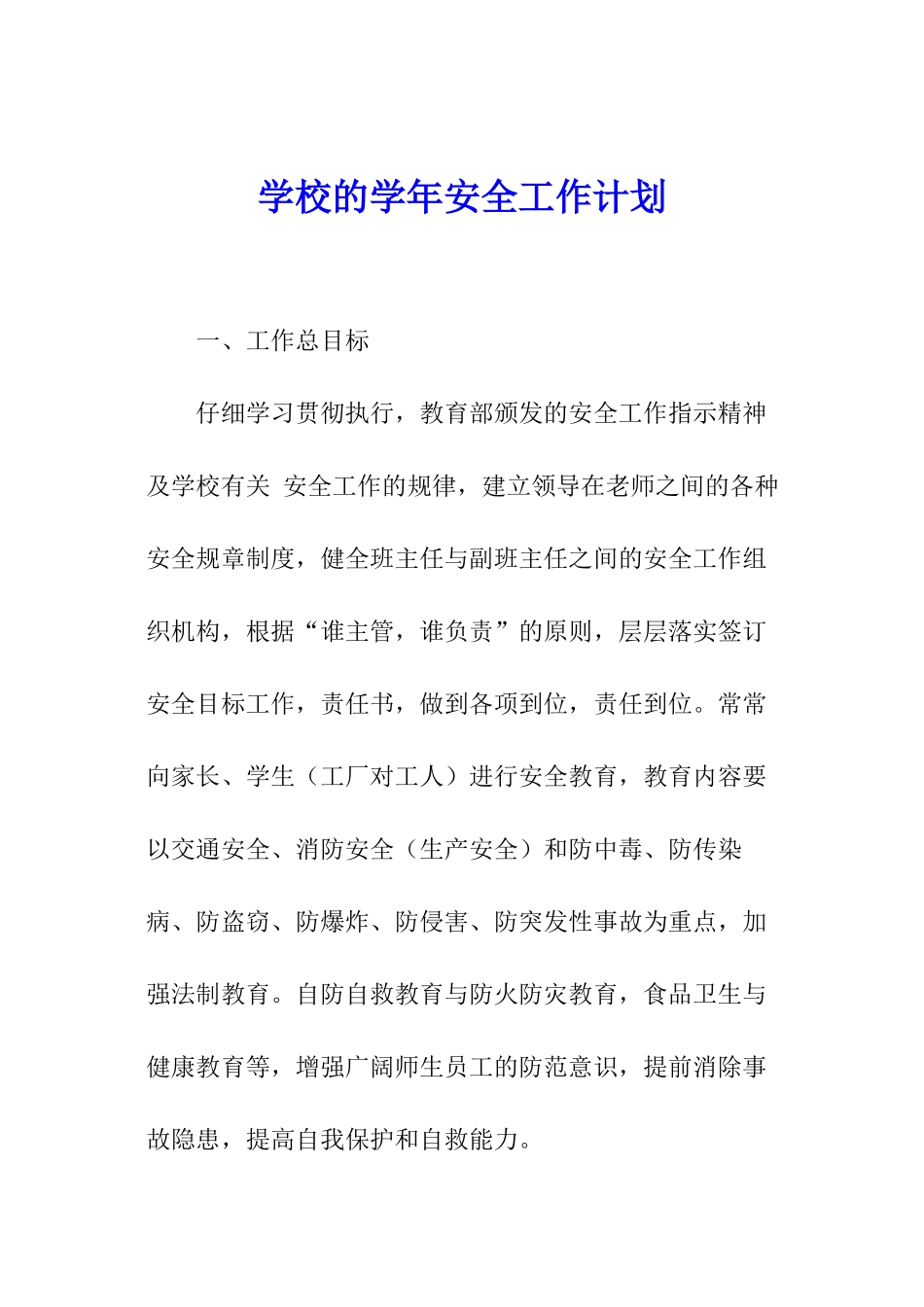 学校的学年安全工作计划

一、工作总目标

仔细学习贯彻执行，教育部颁发的安全工作指示精神及学校有关 安全工作的规律，建立领导在老师之间的各种安全规章制度，健全班主任与副班主任之间的安全工作组织机构，根据“谁主管，谁负责”的原则，层层落实签订安全目标工作，责任书，做到各项到位，责任到位。常常向家长、学生（工厂对工人）进行安全教育，教育内容要以交通安全、消防安全（生产安全）和防中毒、防传染病、防盗窃、防爆炸、防侵害、防突发性事故为重点，加强法制教育。自防自救教育与防火防灾教育，食品卫生与健康教育等，增强广阔师生员工的防范意识，提前消除事故隐患，提高自我保护和自救能力。